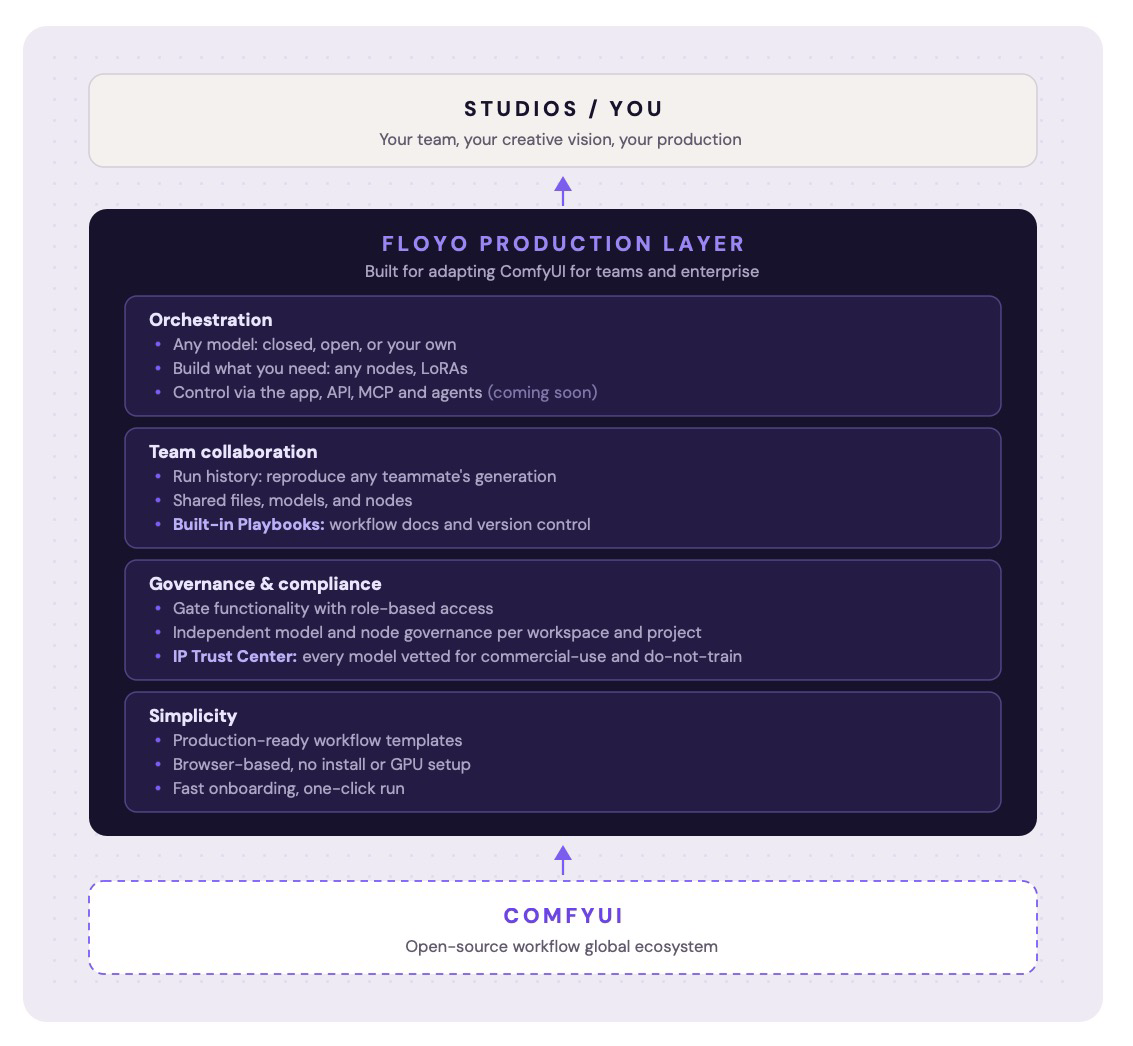 STUDIOS / YOU
Your team, your creative vision, your production

FLOYO PRODUCTION LAYER
Built for adapting ComfyUI for teams and enterprise

Orchestration
• Any model: closed, open, or your own
• Build what you need: any nodes, LoRAs
• Control via the app, API, MCP and agents (coming soon)

Team collaboration
• Run history: reproduce any teammate's generation
• Shared files, models, and nodes
• Built-in Playbooks: workflow docs and version control

Governance & compliance
• Gate functionality with role-based access
• Independent model and node governance per workspace and project
• IP Trust Center: every model vetted for commercial-use and do-not-train

Simplicity
• Production-ready workflow templates
• Browser-based, no install or GPU setup
• Fast onboarding, one-click run

COMFYUI
Open-source workflow global ecosystem